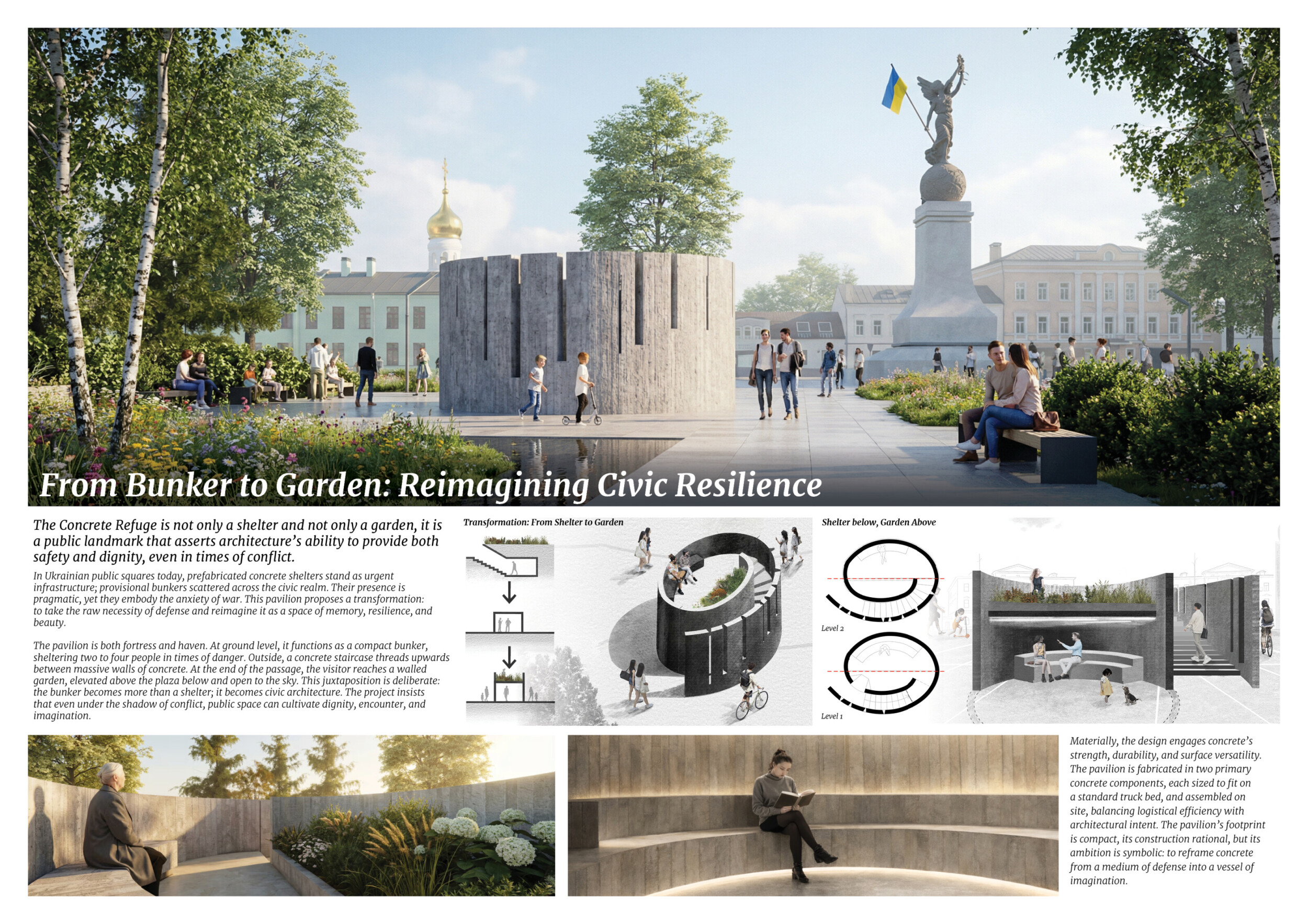 From Bunker to Garden: Reimagining Civic Resilience

The Concrete Refuge is not only a shelter and not only a garden, it is a public landmark that asserts architecture's ability to provide both safety and dignity, even in times of conflict.

In Ukrainian public squares today, prefabricated concrete shelters stand as urgent infrastructure; provisional bunkers scattered across the civic realm. Their presence is pragmatic, yet they embody the anxiety of war. This pavilion proposes a transformation: to take the raw necessity of defense and reimagine it as a space of memory, resilience, and beauty.

The pavilion is both fortress and haven. At ground level, it functions as a compact bunker, sheltering two to four people in times of danger. Outside, a concrete staircase threads upwards between massive walls of concrete. At the end of the passage, the visitor reaches a walled garden, elevated above the plaza below and open to the sky. This juxtaposition is deliberate: the bunker becomes more than a shelter; it becomes civic architecture. The project insists that even under the shadow of conflict, public space can cultivate dignity, encounter, and imagination.

Transformation: From Shelter to Garden

Shelter below, Garden Above

Level 2

Level 1

Materially, the design engages concrete's strength, durability, and surface versatility. The pavilion is fabricated in two primary concrete components, each sized to fit on a standard truck bed, and assembled on site, balancing logistical efficiency with architectural intent. The pavilion's footprint is compact, its construction rational, but its ambition is symbolic: to reframe concrete from a medium of defense into a vessel of imagination.